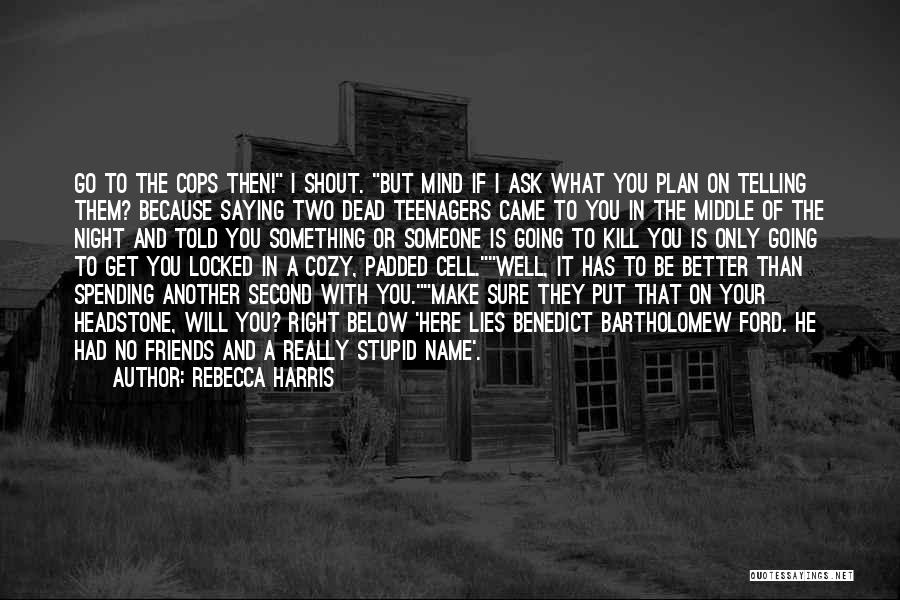 GO TO THE COPS THEN!" I SHOUT. "BUT MIND IF I ASK WHAT YOU PLAN ON TELLING THEM? BECAUSE SAYING TWO DEAD TEENAGERS CAME TO YOU IN THE MIDDLE OF THE NIGHT AND TOLD YOU SOMETHING OR SOMEONE IS GOING TO KILL YOU IS ONLY GOING TO GET YOU LOCKED IN A COZY, PADDED CELL.""WELL, IT HAS TO BE BETTER THAN SPENDING ANOTHER SECOND WITH YOU.""MAKE SURE THEY PUT THAT ON YOUR HEADSTONE, WILL YOU? RIGHT BELOW 'HERE LIES BENEDICT BARTHOLOMEW FORD. HE HAD NO FRIENDS AND A REALLY STUPID NAME'.

AUTHOR: REBECCA HARRIS

QUOTESSAYINGS.NET